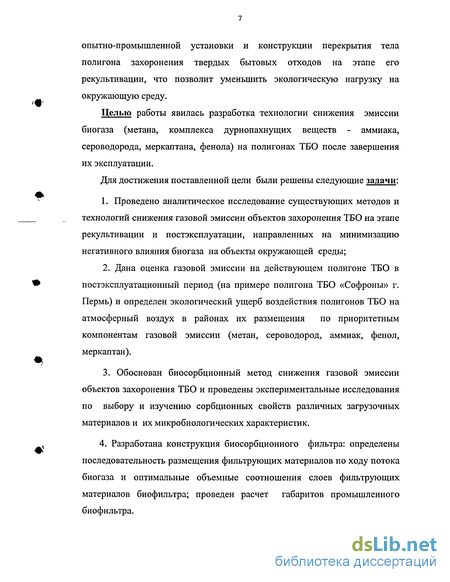 7

опытно-промышленной установки и конструкции перекрытия тела полигона захоронения твердых бытовых отходов на этапе его рекультивации, что позволит уменьшить экологическую нагрузку на окружающую среду.

Целью работы явилась разработка технологии снижения эмиссии биогаза (метана, комплекса дурнопахнущих веществ - аммиака, сероводорода, меркаптана, фенола) на полигонах ТБО после завершения их эксплуатации.

Для достижения поставленной цели были решены следующие задачи:

1. Проведено аналитическое исследование существующих методов и технологий снижения газовой эмиссии объектов захоронения ТБО на этапе рекультивации и постэксплуатации, направленных на минимизацию негативного влияния биогаза на объекты окружающей среды;

2. Дана оценка газовой эмиссии на действующем полигоне ТБО в постэксплуатационный период (на примере полигона ТБО «Софроны» г. Пермь) и определен экологический ущерб воздействия полигонов ТБО на атмосферный воздух в районах их размещения по приоритетным компонентам газовой эмиссии (метан, сероводород, аммиак, фенол, меркаптан).

3. Обоснован биосорбционный метод снижения газовой эмиссии объектов захоронения ТБО и проведены экспериментальные исследования по выбору и изучению сорбционных свойств различных загрузочных материалов и их микробиологических характеристик.

4. Разработана конструкция биосорбционного фильтра: определены последовательность размещения фильтрующих материалов по ходу потока биогаза и оптимальные объемные соотношения слоев фильтрующих материалов биофильтра; проведен расчет габаритов промышленного биофильтра.

dsLib.net
библиотека диссертаций